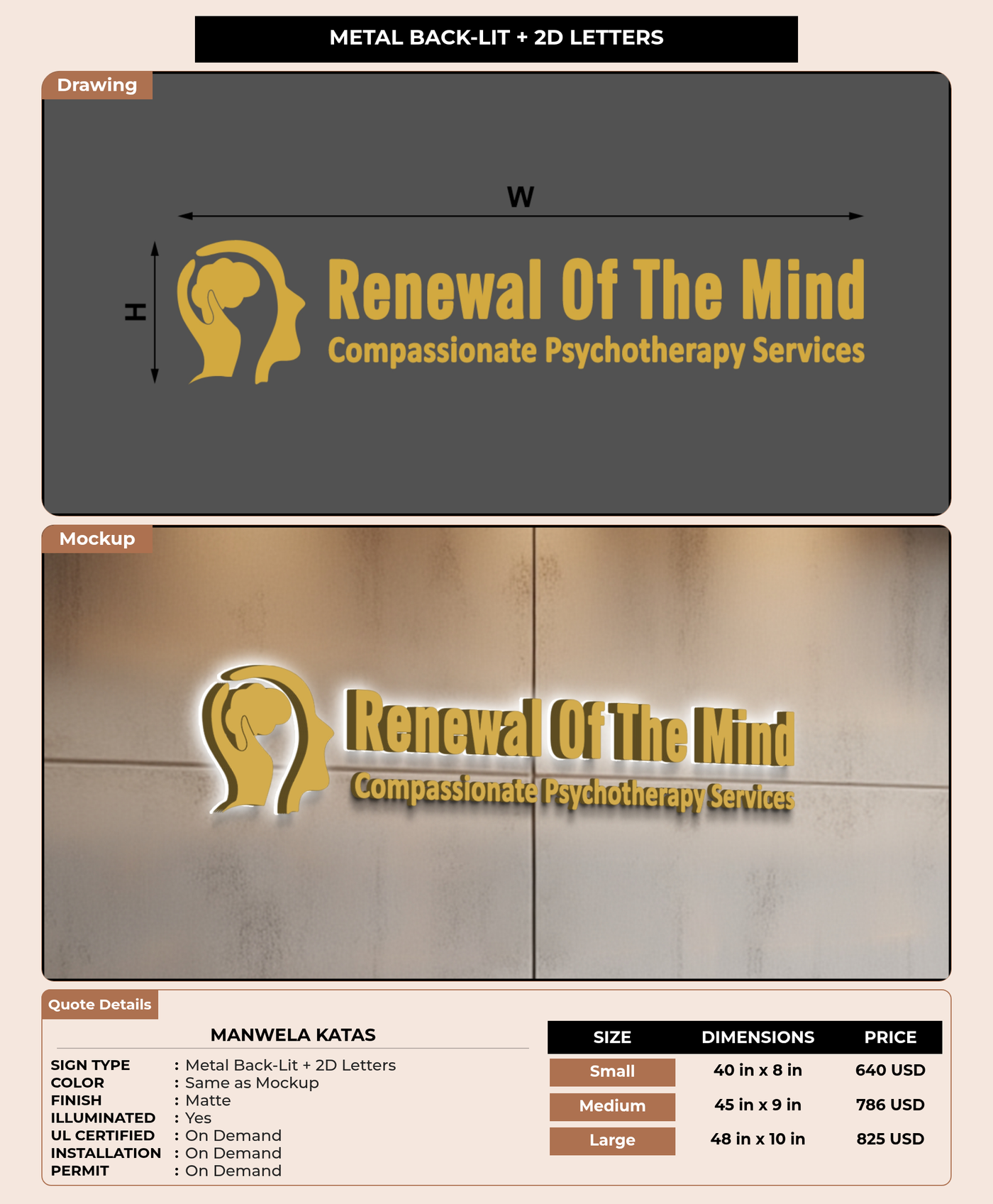 METAL BACK-LIT + 2D LETTERS

Drawing

W

H

Renewal Of The Mind
Compassionate Psychotherapy Services

Mockup

Renewal Of The Mind
Compassionate Psychotherapy Services

Quote Details

MANWELA KATAS

SIGN TYPE : Metal Back-Lit + 2D Letters
COLOR : Same as Mockup
FINISH : Matte
ILLUMINATED : Yes
UL CERTIFIED : On Demand
INSTALLATION : On Demand
PERMIT : On Demand

| SIZE | DIMENSIONS | PRICE |
|---|---|---|
| Small | 40 in x 8 in | 640 USD |
| Medium | 45 in x 9 in | 786 USD |
| Large | 48 in x 10 in | 825 USD |